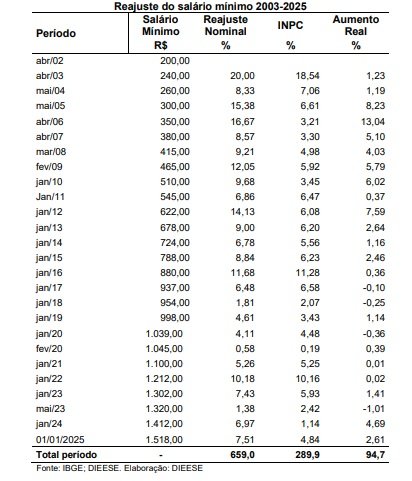 Reajuste do salário mínimo 2003-2025

| Período | Salário Mínimo R$ | Reajuste Nominal % | INPC % | Aumento Real % |
|---|---|---|---|---|
| abr/02 | 200,00 | | | |
| abr/03 | 240,00 | 20,00 | 18,54 | 1,23 |
| mai/04 | 260,00 | 8,33 | 7,06 | 1,19 |
| mai/05 | 300,00 | 15,38 | 6,61 | 8,23 |
| abr/06 | 350,00 | 16,67 | 3,21 | 13,04 |
| abr/07 | 380,00 | 8,57 | 3,30 | 5,10 |
| mar/08 | 415,00 | 9,21 | 4,98 | 4,03 |
| fev/09 | 465,00 | 12,05 | 5,92 | 5,79 |
| jan/10 | 510,00 | 9,68 | 3,45 | 6,02 |
| Jan/11 | 545,00 | 6,86 | 6,47 | 0,37 |
| jan/12 | 622,00 | 14,13 | 6,08 | 7,59 |
| jan/13 | 678,00 | 9,00 | 6,20 | 2,64 |
| jan/14 | 724,00 | 6,78 | 5,56 | 1,16 |
| jan/15 | 788,00 | 8,84 | 6,23 | 2,46 |
| jan/16 | 880,00 | 11,68 | 11,28 | 0,36 |
| jan/17 | 937,00 | 6,48 | 6,58 | -0,10 |
| jan/18 | 954,00 | 1,81 | 2,07 | -0,25 |
| jan/19 | 998,00 | 4,61 | 3,43 | 1,14 |
| jan/20 | 1.039,00 | 4,11 | 4,48 | -0,36 |
| fev/20 | 1.045,00 | 0,58 | 0,19 | 0,39 |
| jan/21 | 1.100,00 | 5,26 | 5,25 | 0,01 |
| jan/22 | 1.212,00 | 10,18 | 10,16 | 0,02 |
| jan/23 | 1.302,00 | 7,43 | 5,93 | 1,41 |
| mai/23 | 1.320,00 | 1,38 | 2,42 | -1,01 |
| jan/24 | 1.412,00 | 6,97 | 1,14 | 4,69 |
| 01/01/2025 | 1.518,00 | 7,51 | 4,84 | 2,61 |
| Total período | - | 659,0 | 289,9 | 94,7 |

Fonte: IBGE; DIEESE. Elaboração: DIEESE